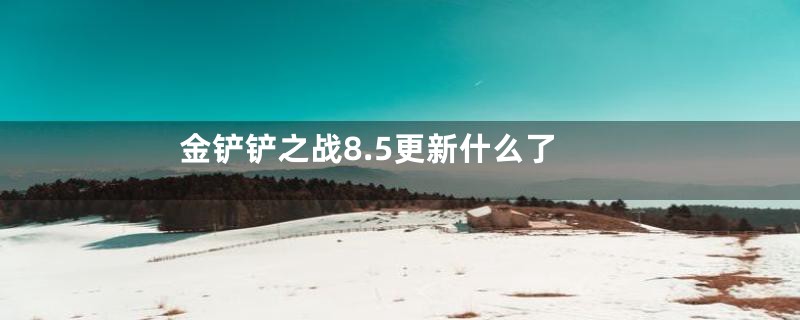 金铲铲之战8.5更新什么了